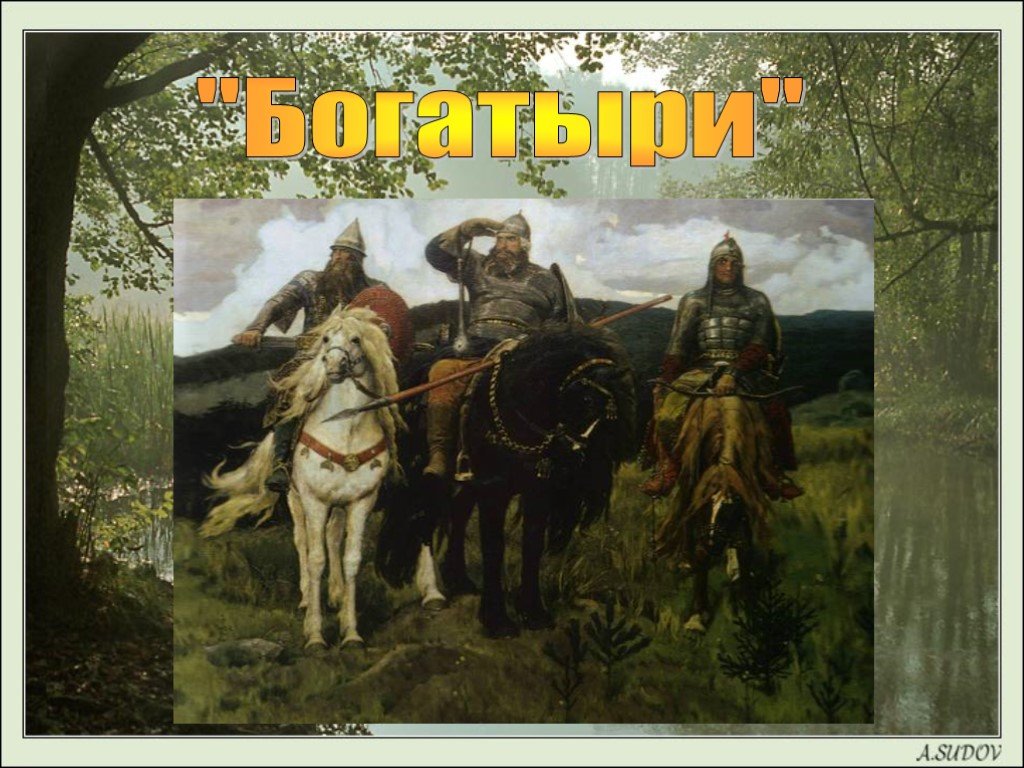 "Богатыри"

A.SUDOV